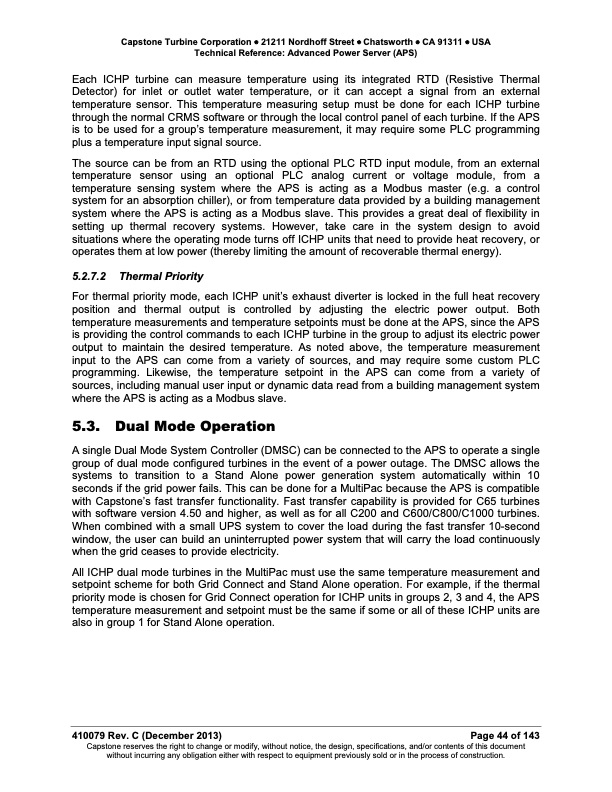 Capstone Turbine Corporation • 21211 Nordhoff Street • Chatsworth • CA 91311 • USA
Technical Reference: Advanced Power Server (APS)

Each ICHP turbine can measure temperature using its integrated RTD (Resistive Thermal Detector) for inlet or outlet water temperature, or it can accept a signal from an external temperature sensor. This temperature measuring setup must be done for each ICHP turbine through the normal CRMS software or through the local control panel of each turbine. If the APS is to be used for a group's temperature measurement, it may require some PLC programming plus a temperature input signal source.

The source can be from an RTD using the optional PLC RTD input module, from an external temperature sensor using an optional PLC analog current or voltage module, from a temperature sensing system where the APS is acting as a Modbus master (e.g. a control system for an absorption chiller), or from temperature data provided by a building management system where the APS is acting as a Modbus slave. This provides a great deal of flexibility in setting up thermal recovery systems. However, take care in the system design to avoid situations where the operating mode turns off ICHP units that need to provide heat recovery, or operates them at low power (thereby limiting the amount of recoverable thermal energy).

5.2.7.2 Thermal Priority

For thermal priority mode, each ICHP unit's exhaust diverter is locked in the full heat recovery position and thermal output is controlled by adjusting the electric power output. Both temperature measurements and temperature setpoints must be done at the APS, since the APS is providing the control commands to each ICHP turbine in the group to adjust its electric power output to maintain the desired temperature. As noted above, the temperature measurement input to the APS can come from a variety of sources, and may require some custom PLC programming. Likewise, the temperature setpoint in the APS can come from a variety of sources, including manual user input or dynamic data read from a building management system where the APS is acting as a Modbus slave.

5.3. Dual Mode Operation

A single Dual Mode System Controller (DMSC) can be connected to the APS to operate a single group of dual mode configured turbines in the event of a power outage. The DMSC allows the systems to transition to a Stand Alone power generation system automatically within 10 seconds if the grid power fails. This can be done for a MultiPac because the APS is compatible with Capstone's fast transfer functionality. Fast transfer capability is provided for C65 turbines with software version 4.50 and higher, as well as for all C200 and C600/C800/C1000 turbines. When combined with a small UPS system to cover the load during the fast transfer 10-second window, the user can build an uninterrupted power system that will carry the load continuously when the grid ceases to provide electricity.

All ICHP dual mode turbines in the MultiPac must use the same temperature measurement and setpoint scheme for both Grid Connect and Stand Alone operation. For example, if the thermal priority mode is chosen for Grid Connect operation for ICHP units in groups 2, 3 and 4, the APS temperature measurement and setpoint must be the same if some or all of these ICHP units are also in group 1 for Stand Alone operation.

410079 Rev. C (December 2013)
Page 44 of 143
Capstone reserves the right to change or modify, without notice, the design, specifications, and/or contents of this document without incurring any obligation either with respect to equipment previously sold or in the process of construction.